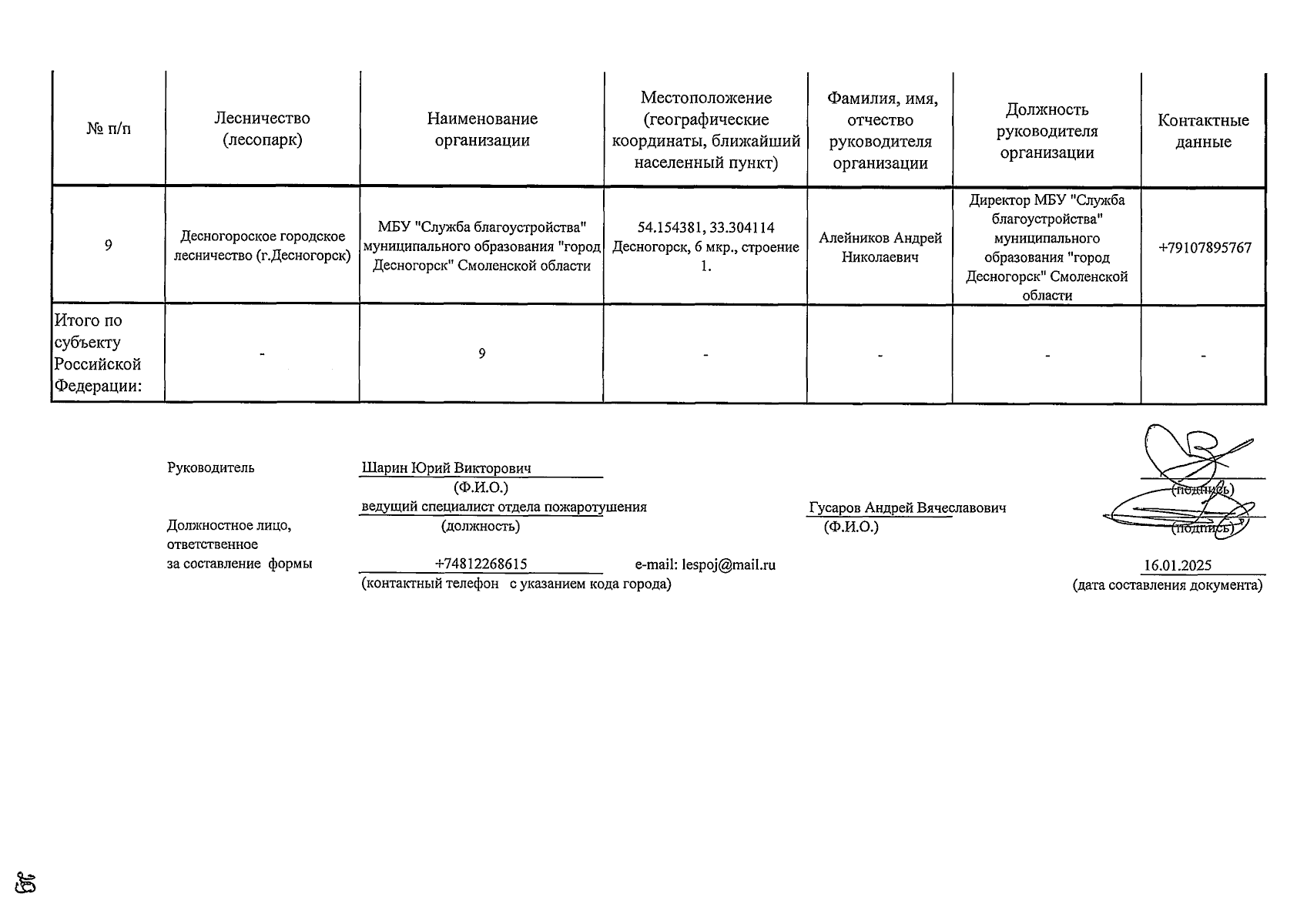 | № п/п | Лесничество (лесопарк) | Наименование организации | Местоположение (географические координаты, ближайший населенный пункт) | Фамилия, имя, отчество руководителя организации | Должность руководителя организации | Контактные данные |
|---|---|---|---|---|---|---|
| 9 | Десногороское городское лесничество (г.Десногорск) | МБУ "Служба благоустройства" муниципального образования "город Десногорск" Смоленской области | 54.154381, 33.304114 Десногорск, 6 мкр., строение 1. | Алейников Андрей Николаевич | Директор МБУ "Служба благоустройства" муниципального образования "город Десногорск" Смоленской области | +79107895767 |
| Итого по субъекту Российской Федерации: | - | 9 | - | - | - | - |

Руководитель Шарин Юрий Викторович
(Ф.И.О.)
(подпись)

Должностное лицо, ответственное за составление формы
ведущий специалист отдела пожаротушения
(должность)
Гусаров Андрей Вячеславович
(Ф.И.О.)
(подпись)
+74812268615 e-mail: lespoj@mail.ru
(контактный телефон с указанием кода города)
16.01.2025
(дата составления документа)